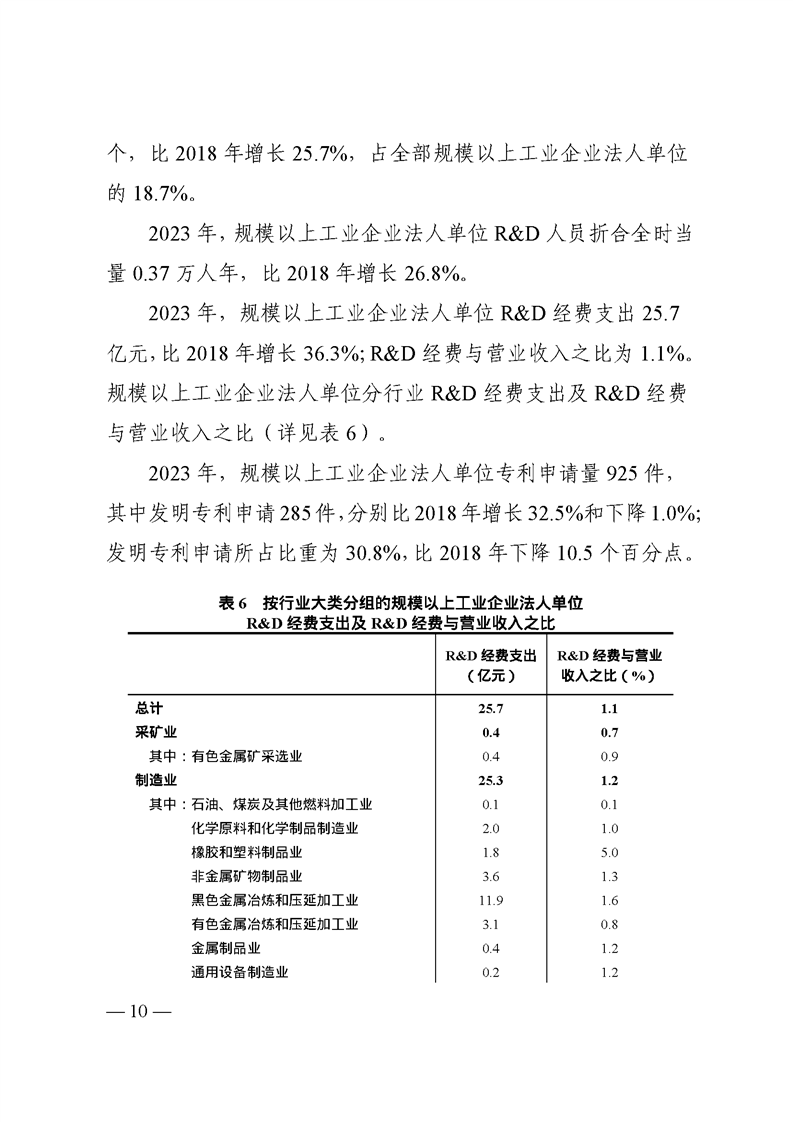 个，比 2018 年增长 25.7%，占全部规模以上工业企业法人单位的 18.7%。

2023 年，规模以上工业企业法人单位 R&D 人员折合全时当量 0.37 万人年，比 2018 年增长 26.8%。

2023 年，规模以上工业企业法人单位 R&D 经费支出 25.7 亿元，比 2018 年增长 36.3%；R&D 经费与营业收入之比为 1.1%。规模以上工业企业法人单位分行业 R&D 经费支出及 R&D 经费与营业收入之比（详见表 6）。

2023 年，规模以上工业企业法人单位专利申请量 925 件，其中发明专利申请 285 件，分别比 2018 年增长 32.5%和下降 1.0%；发明专利申请所占比重为 30.8%，比 2018 年下降 10.5 个百分点。

表 6　按行业大类分组的规模以上工业企业法人单位 R&D 经费支出及 R&D 经费与营业收入之比

| | R&D 经费支出（亿元） | R&D 经费与营业收入之比（%） |
|---|---|---|
| 总计 | 25.7 | 1.1 |
| 采矿业 | 0.4 | 0.7 |
| 其中：有色金属矿采选业 | 0.4 | 0.9 |
| 制造业 | 25.3 | 1.2 |
| 其中：石油、煤炭及其他燃料加工业 | 0.1 | 0.1 |
| 化学原料和化学制品制造业 | 2.0 | 1.0 |
| 橡胶和塑料制品业 | 1.8 | 5.0 |
| 非金属矿物制品业 | 3.6 | 1.3 |
| 黑色金属冶炼和压延加工业 | 11.9 | 1.6 |
| 有色金属冶炼和压延加工业 | 3.1 | 0.8 |
| 金属制品业 | 0.4 | 1.2 |
| 通用设备制造业 | 0.2 | 1.2 |

— 10 —